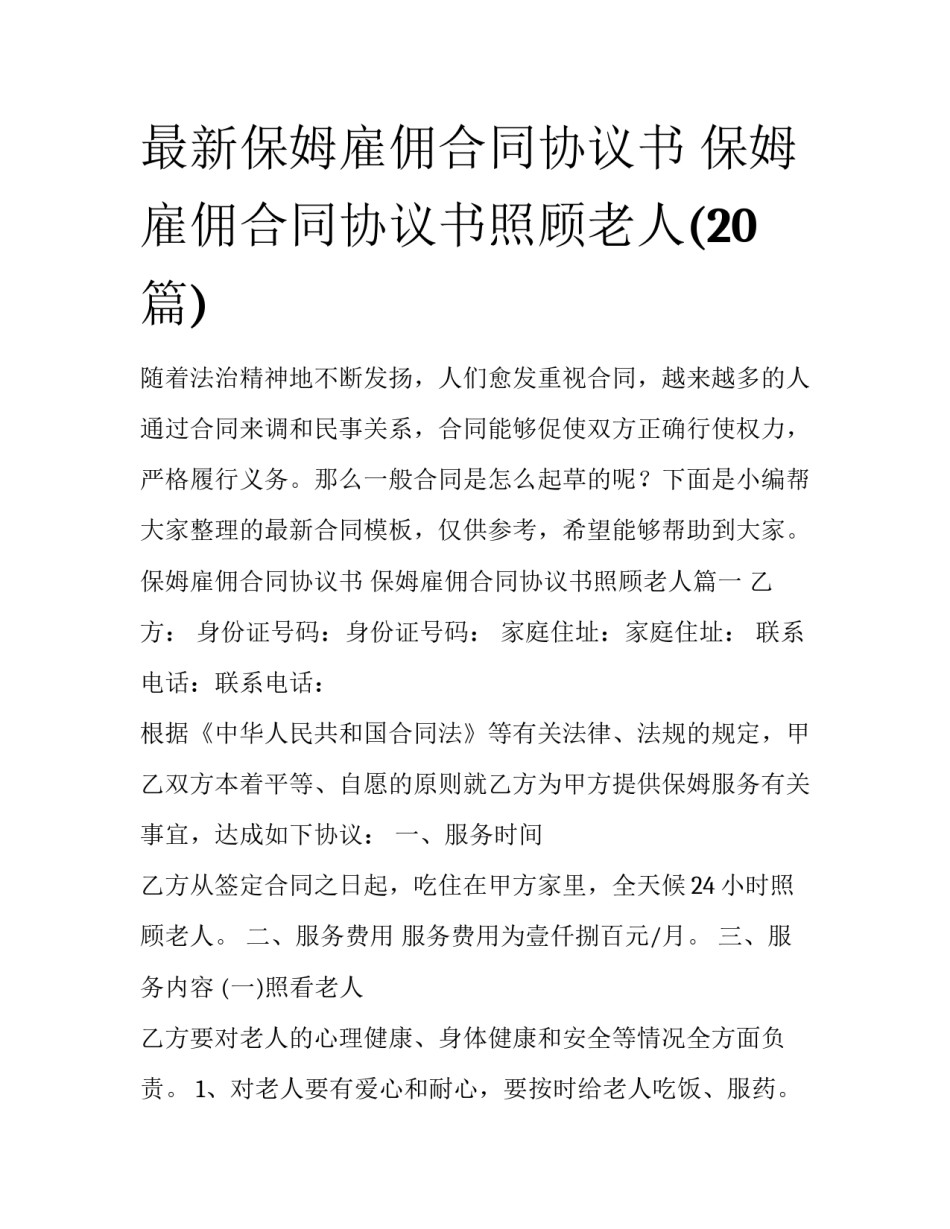 最新保姆雇佣合同协议书 保姆雇佣合同协议书照顾老人(20篇)

随着法治精神地不断发扬，人们愈发重视合同，越来越多的人通过合同来调和民事关系，合同能够促使双方正确行使权力，严格履行义务。那么一般合同是怎么起草的呢？下面是小编帮大家整理的最新合同模板，仅供参考，希望能够帮助到大家。

保姆雇佣合同协议书 保姆雇佣合同协议书照顾老人篇一 乙方： 身份证号码：身份证号码： 家庭住址：家庭住址： 联系电话：联系电话：

根据《中华人民共和国合同法》等有关法律、法规的规定，甲乙双方本着平等、自愿的原则就乙方为甲方提供保姆服务有关事宜，达成如下协议： 一、服务时间

乙方从签定合同之日起，吃住在甲方家里，全天候24小时照顾老人。 二、服务费用 服务费用为壹仟捌百元/月。 三、服务内容 (一)照看老人

乙方要对老人的心理健康、身体健康和安全等情况全方面负责。 1、对老人要有爱心和耐心，要按时给老人吃饭、服药。